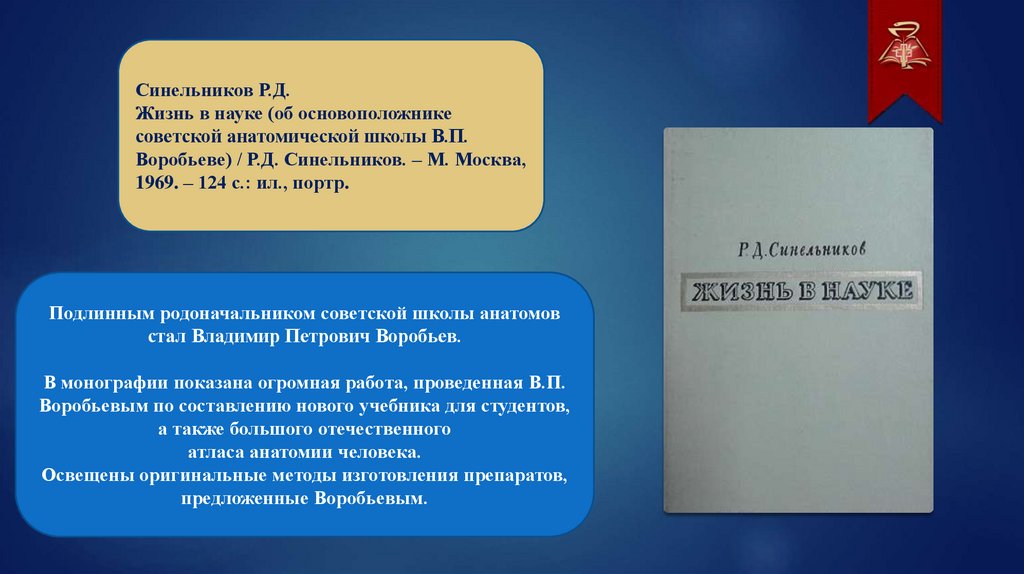 Синельников Р.Д.
Жизнь в науке (об основоположнике советской анатомической школы В.П. Воробьеве) / Р.Д. Синельников. – М. Москва, 1969. – 124 с.: ил., портр.

Подлинным родоначальником советской школы анатомов стал Владимир Петрович Воробьев.

В монографии показана огромная работа, проведенная В.П. Воробьевым по составлению нового учебника для студентов, а также большого отечественного атласа анатомии человека.
Освещены оригинальные методы изготовления препаратов, предложенные Воробьевым.

Р.Д.Синельников
ЖИЗНЬ В НАУКЕ